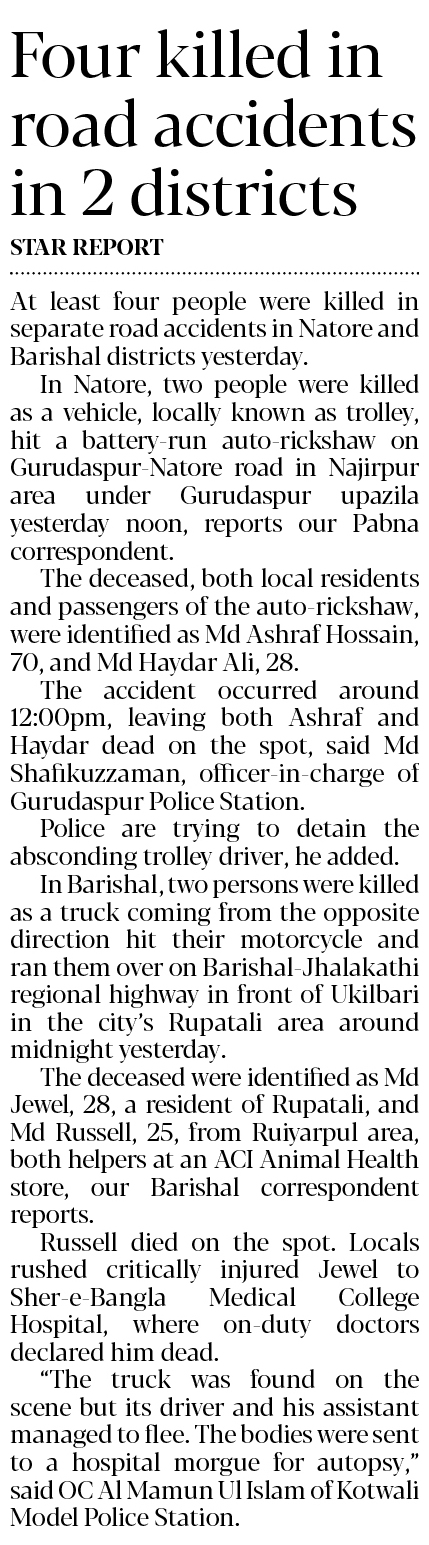 Four killed in road accidents in 2 districts

STAR REPORT

At least four people were killed in separate road accidents in Natore and Barishal districts yesterday.

In Natore, two people were killed as a vehicle, locally known as trolley, hit a battery-run auto-rickshaw on Gurudaspur-Natore road in Najirpur area under Gurudaspur upazila yesterday noon, reports our Pabna correspondent.

The deceased, both local residents and passengers of the auto-rickshaw, were identified as Md Ashraf Hossain, 70, and Md Haydar Ali, 28.

The accident occurred around 12:00pm, leaving both Ashraf and Haydar dead on the spot, said Md Shafikuzzaman, officer-in-charge of Gurudaspur Police Station.

Police are trying to detain the absconding trolley driver, he added.

In Barishal, two persons were killed as a truck coming from the opposite direction hit their motorcycle and ran them over on Barishal-Jhalakathi regional highway in front of Ukilbari in the city's Rupatali area around midnight yesterday.

The deceased were identified as Md Jewel, 28, a resident of Rupatali, and Md Russell, 25, from Ruiyarpul area, both helpers at an ACI Animal Health store, our Barishal correspondent reports.

Russell died on the spot. Locals rushed critically injured Jewel to Sher-e-Bangla Medical College Hospital, where on-duty doctors declared him dead.

"The truck was found on the scene but its driver and his assistant managed to flee. The bodies were sent to a hospital morgue for autopsy," said OC Al Mamun Ul Islam of Kotwali Model Police Station.